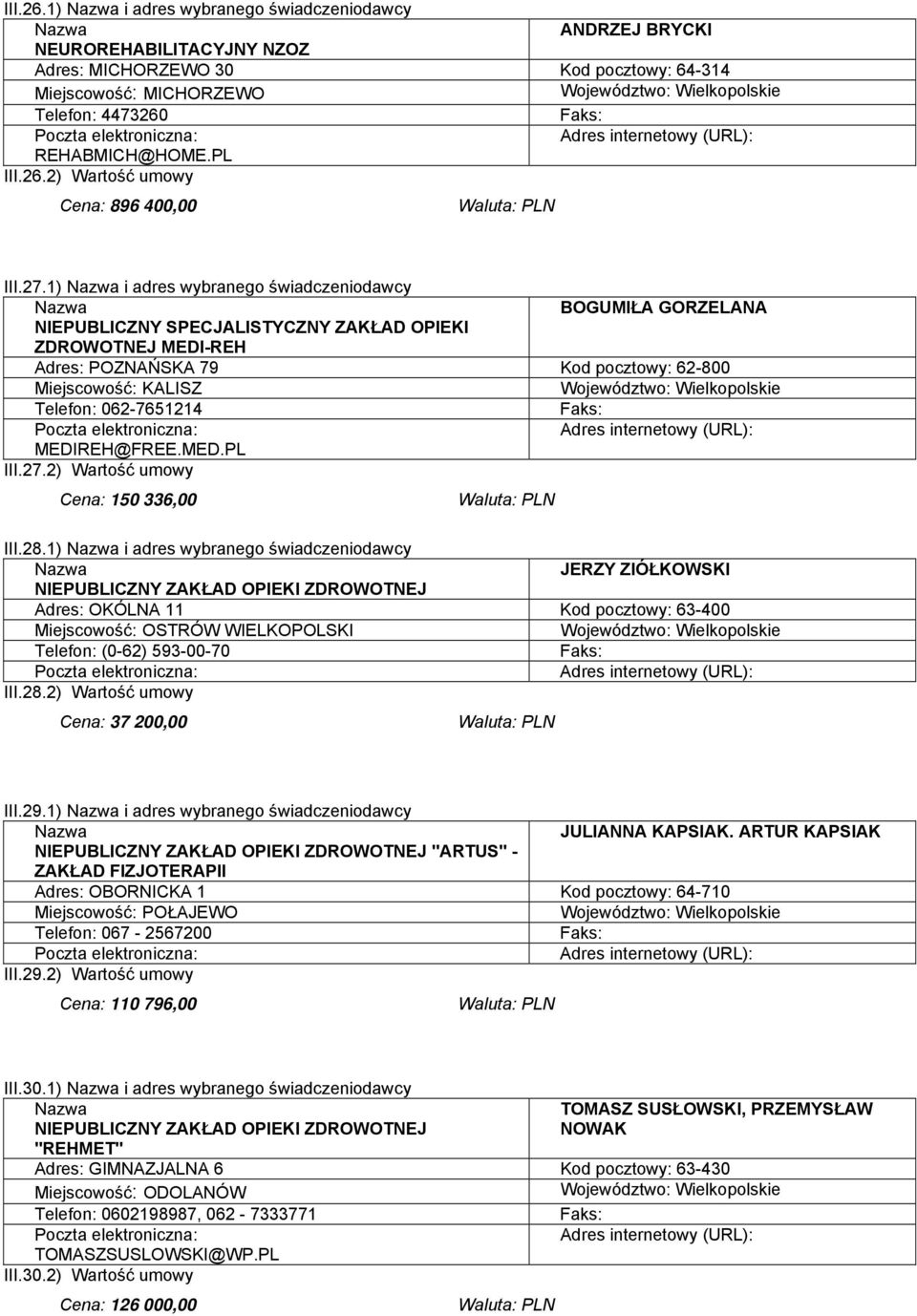 III.26.1) Nazwa i adres wybranego świadczeniodawcy

| Nazwa NEUROREHABILITACYJNY NZOZ | ANDRZEJ BRYCKI |
|---|---|
| Adres: MICHORZEWO 30 | Kod pocztowy: 64-314 |
| Miejscowość: MICHORZEWO | Województwo: Wielkopolskie |
| Telefon: 4473260 | Faks: |
| Poczta elektroniczna: REHABMICH@HOME.PL | Adres internetowy (URL): |

III.26.2) Wartość umowy

Cena: 896 400,00 Waluta: PLN

III.27.1) Nazwa i adres wybranego świadczeniodawcy

| Nazwa NIEPUBLICZNY SPECJALISTYCZNY ZAKŁAD OPIEKI ZDROWOTNEJ MEDI-REH | BOGUMIŁA GORZELANA |
|---|---|
| Adres: POZNAŃSKA 79 | Kod pocztowy: 62-800 |
| Miejscowość: KALISZ | Województwo: Wielkopolskie |
| Telefon: 062-7651214 | Faks: |
| Poczta elektroniczna: MEDIREH@FREE.MED.PL | Adres internetowy (URL): |

III.27.2) Wartość umowy

Cena: 150 336,00 Waluta: PLN

III.28.1) Nazwa i adres wybranego świadczeniodawcy

| Nazwa NIEPUBLICZNY ZAKŁAD OPIEKI ZDROWOTNEJ | JERZY ZIÓŁKOWSKI |
|---|---|
| Adres: OKÓLNA 11 | Kod pocztowy: 63-400 |
| Miejscowość: OSTRÓW WIELKOPOLSKI | Województwo: Wielkopolskie |
| Telefon: (0-62) 593-00-70 | Faks: |
| Poczta elektroniczna: | Adres internetowy (URL): |

III.28.2) Wartość umowy

Cena: 37 200,00 Waluta: PLN

III.29.1) Nazwa i adres wybranego świadczeniodawcy

| Nazwa NIEPUBLICZNY ZAKŁAD OPIEKI ZDROWOTNEJ "ARTUS" - ZAKŁAD FIZJOTERAPII | JULIANNA KAPSIAK. ARTUR KAPSIAK |
|---|---|
| Adres: OBORNICKA 1 | Kod pocztowy: 64-710 |
| Miejscowość: POŁAJEWO | Województwo: Wielkopolskie |
| Telefon: 067 - 2567200 | Faks: |
| Poczta elektroniczna: | Adres internetowy (URL): |

III.29.2) Wartość umowy

Cena: 110 796,00 Waluta: PLN

III.30.1) Nazwa i adres wybranego świadczeniodawcy

| Nazwa NIEPUBLICZNY ZAKŁAD OPIEKI ZDROWOTNEJ "REHMET" | TOMASZ SUSŁOWSKI, PRZEMYSŁAW NOWAK |
|---|---|
| Adres: GIMNAZJALNA 6 | Kod pocztowy: 63-430 |
| Miejscowość: ODOLANÓW | Województwo: Wielkopolskie |
| Telefon: 0602198987, 062 - 7333771 | Faks: |
| Poczta elektroniczna: TOMASZSUSLOWSKI@WP.PL | Adres internetowy (URL): |

III.30.2) Wartość umowy

Cena: 126 000,00 Waluta: PLN